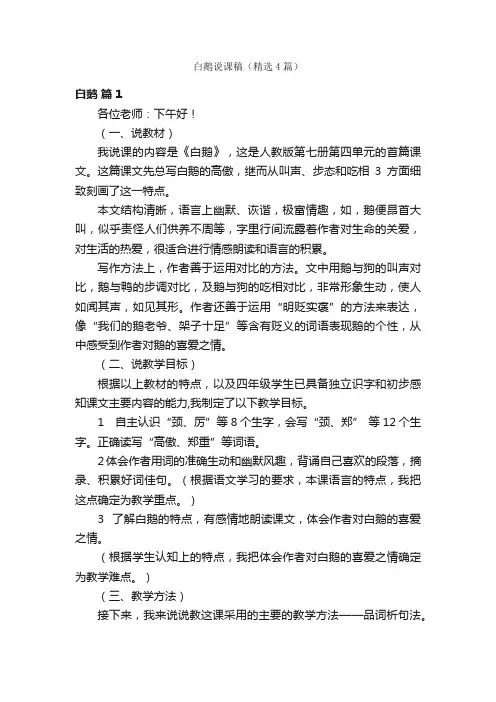 白鹅说课稿（精选4篇）

白鹅 篇1

各位老师：下午好！

（一、说教材）

我说课的内容是《白鹅》，这是人教版第七册第四单元的首篇课文。这篇课文先总写白鹅的高傲，继而从叫声、步态和吃相 3 方面细致刻画了这一特点。

本文结构清晰，语言上幽默、诙谐，极富情趣，如，鹅便昂首大叫，似乎责怪人们供养不周等，字里行间流露着作者对生命的关爱，对生活的热爱，很适合进行情感朗读和语言的积累。

写作方法上，作者善于运用对比的方法。文中用鹅与狗的叫声对比，鹅与鸭的步调对比，及鹅与狗的吃相对比，非常形象生动，使人如闻其声，如见其形。作者还善于运用“明贬实褒”的方法来表达，像“我们的鹅老爷、架子十足”等含有贬义的词语表现鹅的个性，从中感受到作者对鹅的喜爱之情。

（二、说教学目标）

根据以上教材的特点，以及四年级学生已具备独立识字和初步感知课文主要内容的能力,我制定了以下教学目标。

1　自主认识“颈、厉”等 8 个生字，会写“颈、郑”　等 12 个生字。正确读写“高傲、郑重”等词语。

2 体会作者用词的准确生动和幽默风趣，背诵自己喜欢的段落，摘录、积累好词佳句。（根据语文学习的要求，本课语言的特点，我把这点确定为教学重点。）

3　了解白鹅的特点，有感情地朗读课文，体会作者对白鹅的喜爱之情。

（根据学生认知上的特点，我把体会作者对白鹅的喜爱之情确定为教学难点。）

（三、教学方法）

接下来，我来说说教这课采用的主要的教学方法——品词析句法。